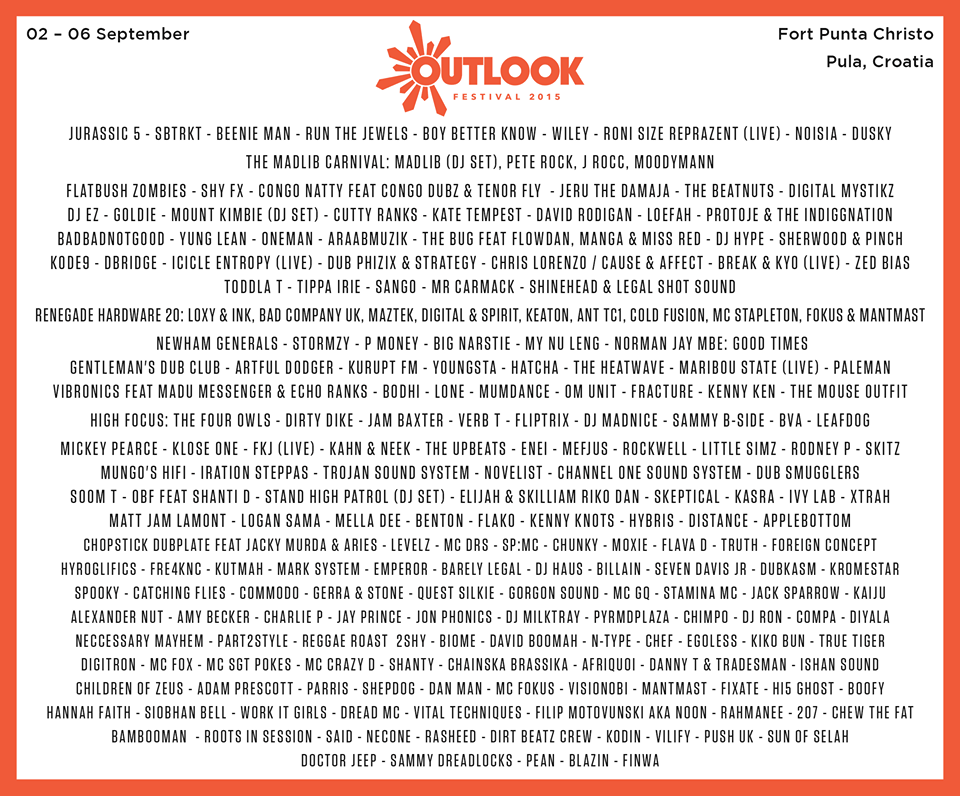 02 – 06 September

OUTLOOK
FESTIVAL 2015

Fort Punta Christo
Pula, Croatia

JURASSIC 5 - SBTRKT - BEENIE MAN - RUN THE JEWELS - BOY BETTER KNOW - WILEY - RONI SIZE REPRAZENT (LIVE) - NOISIA - DUSKY

THE MADLIB CARNIVAL: MADLIB (DJ SET), PETE ROCK, J ROCC, MOODYMANN

FLATBUSH ZOMBIES - SHY FX - CONGO NATTY FEAT CONGO DUBZ & TENOR FLY - JERU THE DAMAJA - THE BEATNUTS - DIGITAL MYSTIKZ
DJ EZ - GOLDIE - MOUNT KIMBIE (DJ SET) - CUTTY RANKS - KATE TEMPEST - DAVID RODIGAN - LOEFAH - PROTOJE & THE INDIGGNATION
BADBADNOTGOOD - YUNG LEAN - ONEMAN - ARAABMUZIK - THE BUG FEAT FLOWDAN, MANGA & MISS RED - DJ HYPE - SHERWOOD & PINCH
KODE9 - DBRIDGE - ICICLE ENTROPY (LIVE) - DUB PHIZIX & STRATEGY - CHRIS LORENZO / CAUSE & AFFECT - BREAK & KYO (LIVE) - ZED BIAS
TODDLA T - TIPPA IRIE - SANGO - MR CARMACK - SHINEHEAD & LEGAL SHOT SOUND

RENEGADE HARDWARE 20: LOXY & INK, BAD COMPANY UK, MAZTEK, DIGITAL & SPIRIT, KEATON, ANT TC1, COLD FUSION, MC STAPLETON, FOKUS & MANTMAST

NEWHAM GENERALS - STORMZY - P MONEY - BIG NARSTIE - MY NU LENG - NORMAN JAY MBE: GOOD TIMES
GENTLEMAN'S DUB CLUB - ARTFUL DODGER - KURUPT FM - YOUNGSTA - HATCHA - THE HEATWAVE - MARIBOU STATE (LIVE) - PALEMAN
VIBRONICS FEAT MADU MESSENGER & ECHO RANKS - BODHI - LONE - MUMDANCE - OM UNIT - FRACTURE - KENNY KEN - THE MOUSE OUTFIT

HIGH FOCUS: THE FOUR OWLS - DIRTY DIKE - JAM BAXTER - VERB T - FLIPTRIX - DJ MADNICE - SAMMY B-SIDE - BVA - LEAFDOG

MICKEY PEARCE - KLOSE ONE - FKJ (LIVE) - KAHN & NEEK - THE UPBEATS - ENEI - MEFJUS - ROCKWELL - LITTLE SIMZ - RODNEY P - SKITZ
MUNGO'S HIFI - IRATION STEPPAS - TROJAN SOUND SYSTEM - NOVELIST - CHANNEL ONE SOUND SYSTEM - DUB SMUGGLERS
SOOM T - OBF FEAT SHANTI D - STAND HIGH PATROL (DJ SET) - ELIJAH & SKILLIAM RIKO DAN - SKEPTICAL - KASRA - IVY LAB - XTRAH
MATT JAM LAMONT - LOGAN SAMA - MELLA DEE - BENTON - FLAKO - KENNY KNOTS - HYBRIS - DISTANCE - APPLEBOTTOM
CHOPSTICK DUBPLATE FEAT JACKY MURDA & ARIES - LEVELZ - MC DRS - SP:MC - CHUNKY - MOXIE - FLAVA D - TRUTH - FOREIGN CONCEPT
HYROGLIFICS - FRE4KNC - KUTMAH - MARK SYSTEM - EMPEROR - BARELY LEGAL - DJ HAUS - BILLAIN - SEVEN DAVIS JR - DUBKASM - KROMESTAR
SPOOKY - CATCHING FLIES - COMMODO - GERRA & STONE - QUEST SILKIE - GORGON SOUND - MC GQ - STAMINA MC - JACK SPARROW - KAIJU
ALEXANDER NUT - AMY BECKER - CHARLIE P - JAY PRINCE - JON PHONICS - DJ MILKTRAY - PYRMDPLAZA - CHIMPO - DJ RON - COMPA - DIYALA
NECCESSARY MAYHEM - PART2STYLE - REGGAE ROAST 2SHY - BIOME - DAVID BOOMAH - N-TYPE - CHEF - EGOLESS - KIKO BUN - TRUE TIGER
DIGITRON - MC FOX - MC SGT POKES - MC CRAZY D - SHANTY - CHAINSKA BRASSIKA - AFRIQUOI - DANNY T & TRADESMAN - ISHAN SOUND
CHILDREN OF ZEUS - ADAM PRESCOTT - PARRIS - SHEPDOG - DAN MAN - MC FOKUS - VISIONOBI - MANTMAST - FIXATE - HI5 GHOST - BOOFY
HANNAH FAITH - SIOBHAN BELL - WORK IT GIRLS - DREAD MC - VITAL TECHNIQUES - FILIP MOTOVUNSKI AKA NOON - RAHMANEE - 207 - CHEW THE FAT
BAMBOOMAN - ROOTS IN SESSION - SAID - NECONE - RASHEED - DIRT BEATZ CREW - KODIN - VILIFY - PUSH UK - SUN OF SELAH
DOCTOR JEEP - SAMMY DREADLOCKS - PEAN - BLAZIN - FINWA